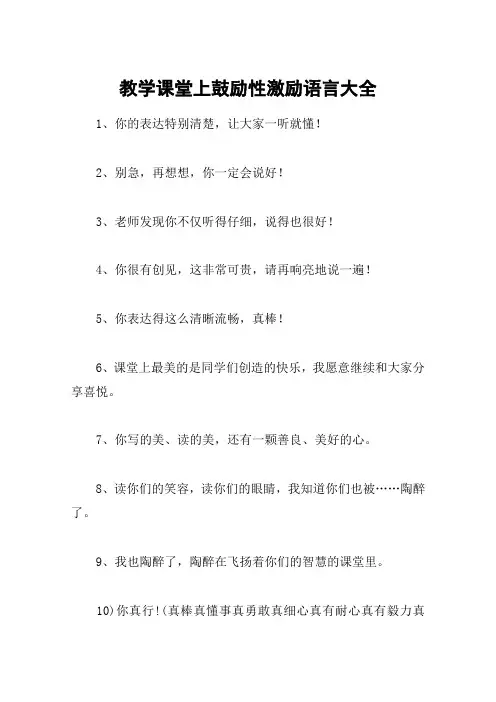 教学课堂上鼓励性激励语言大全

1、你的表达特别清楚，让大家一听就懂！

2、别急，再想想，你一定会说好！

3、老师发现你不仅听得仔细，说得也很好！

4、你很有创见，这非常可贵，请再响亮地说一遍！

5、你表达得这么清晰流畅，真棒！

6、课堂上最美的是同学们创造的快乐，我愿意继续和大家分享喜悦。

7、你写的美、读的美，还有一颗善良、美好的心。

8、读你们的笑容，读你们的眼睛，我知道你们也被……陶醉了。

9、我也陶醉了，陶醉在飞扬着你们的智慧的课堂里。

10)你真行!(真棒真懂事真勇敢真细心真有耐心真有毅力真